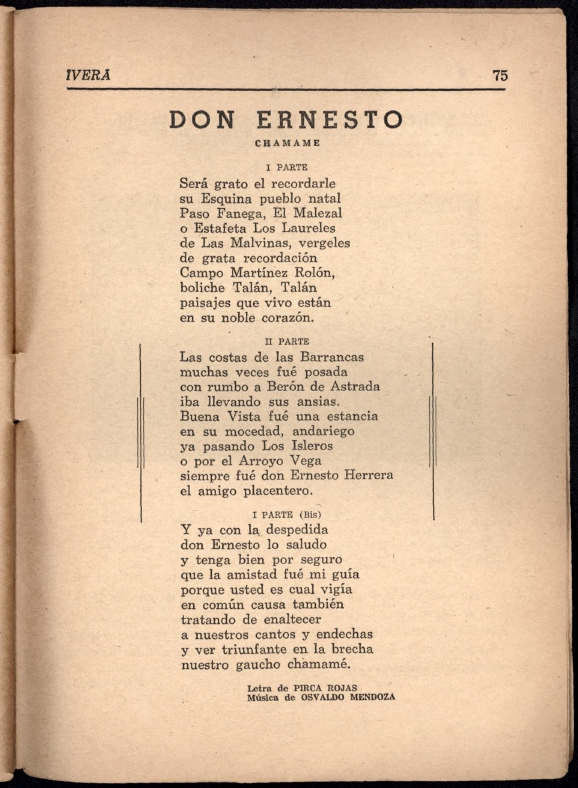 IVERA 75

DON ERNESTO

CHAMAME

I PARTE

Será grato el recordarle
su Esquina pueblo natal
Paso Fanega, El Malezal
o Estafeta Los Laureles
de Las Malvinas, vergeles
de grata recordación
Campo Martínez Rolón,
boliche Talán, Talán
paisajes que vivo están
en su noble corazón.

II PARTE

Las costas de las Barrancas
muchas veces fué posada
con rumbo a Berón de Astrada
iba llevando sus ansias.
Buena Vista fué una estancia
en su mocedad, andariego
ya pasando Los Isleros
o por el Arroyo Vega
siempre fué don Ernesto Herrera
el amigo placentero.

I PARTE (Bis)

Y ya con la despedida
don Ernesto lo saludo
y tenga bien por seguro
que la amistad fué mi guía
porque usted es cual vigía
en común causa también
tratando de enaltecer
a nuestros cantos y endechas
y ver triunfante en la brecha
nuestro gaucho chamamé.

Letra de PIRCA ROJAS
Música de OSVALDO MENDOZA